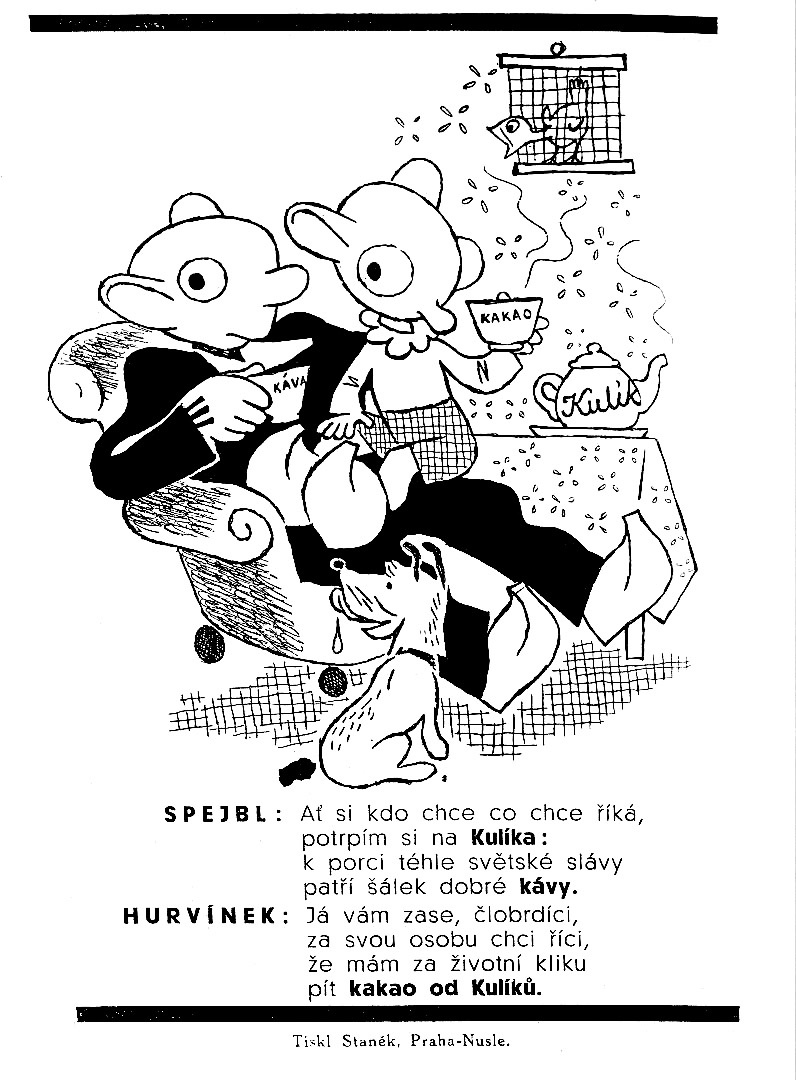 KAKAO

KÁVA

Kulík

SPEJBL: Ať si kdo chce co chce říká,
potrpím si na Kulíka:
k porci téhle světské slávy
patří šálek dobré kávy.

HURVÍNEK: Já vám zase, člobrdíci,
za svou osobu chci říci,
že mám za životní kliku
pít kakao od Kulíků.

Tiskl Staněk, Praha-Nusle.